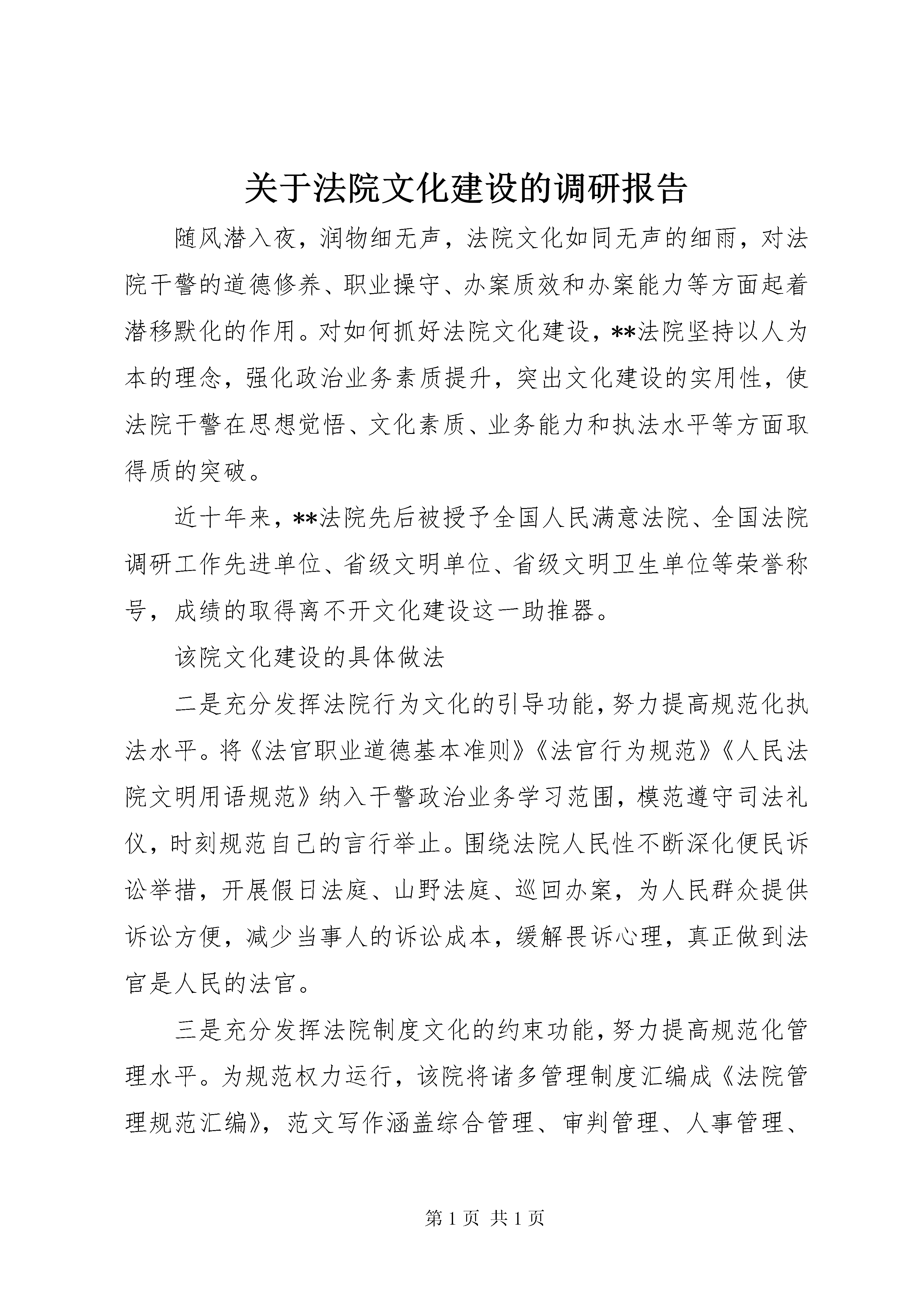 关于法院文化建设的调研报告

随风潜入夜，润物细无声，法院文化如同无声的细雨，对法院干警的道德修养、职业操守、办案质效和办案能力等方面起着潜移默化的作用。对如何抓好法院文化建设，**法院坚持以人为本的理念，强化政治业务素质提升，突出文化建设的实用性，使法院干警在思想觉悟、文化素质、业务能力和执法水平等方面取得质的突破。

近十年来，**法院先后被授予全国人民满意法院、全国法院调研工作先进单位、省级文明单位、省级文明卫生单位等荣誉称号，成绩的取得离不开文化建设这一助推器。

该院文化建设的具体做法

二是充分发挥法院行为文化的引导功能，努力提高规范化执法水平。将《法官职业道德基本准则》《法官行为规范》《人民法院文明用语规范》纳入干警政治业务学习范围，模范遵守司法礼仪，时刻规范自己的言行举止。围绕法院人民性不断深化便民诉讼举措，开展假日法庭、山野法庭、巡回办案，为人民群众提供诉讼方便，减少当事人的诉讼成本，缓解畏诉心理，真正做到法官是人民的法官。

三是充分发挥法院制度文化的约束功能，努力提高规范化管理水平。为规范权力运行，该院将诸多管理制度汇编成《法院管理规范汇编》，范文写作涵盖综合管理、审判管理、人事管理、

第 1 页 共 1 页